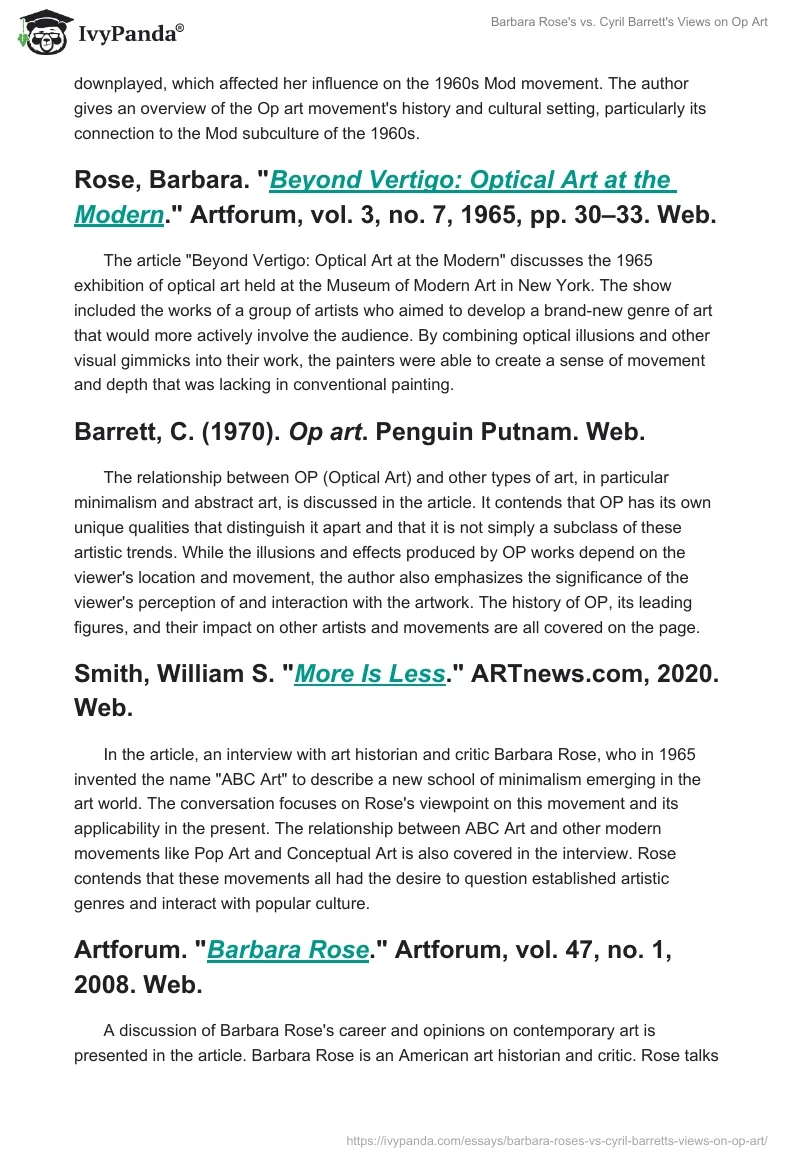 IvyPanda®

Barbara Rose's vs. Cyril Barrett's Views on Op Art

downplayed, which affected her influence on the 1960s Mod movement. The author gives an overview of the Op art movement's history and cultural setting, particularly its connection to the Mod subculture of the 1960s.

Rose, Barbara. "Beyond Vertigo: Optical Art at the Modern." Artforum, vol. 3, no. 7, 1965, pp. 30–33. Web.

The article "Beyond Vertigo: Optical Art at the Modern" discusses the 1965 exhibition of optical art held at the Museum of Modern Art in New York. The show included the works of a group of artists who aimed to develop a brand-new genre of art that would more actively involve the audience. By combining optical illusions and other visual gimmicks into their work, the painters were able to create a sense of movement and depth that was lacking in conventional painting.

Barrett, C. (1970). Op art. Penguin Putnam. Web.

The relationship between OP (Optical Art) and other types of art, in particular minimalism and abstract art, is discussed in the article. It contends that OP has its own unique qualities that distinguish it apart and that it is not simply a subclass of these artistic trends. While the illusions and effects produced by OP works depend on the viewer's location and movement, the author also emphasizes the significance of the viewer's perception of and interaction with the artwork. The history of OP, its leading figures, and their impact on other artists and movements are all covered on the page.

Smith, William S. "More Is Less." ARTnews.com, 2020. Web.

In the article, an interview with art historian and critic Barbara Rose, who in 1965 invented the name "ABC Art" to describe a new school of minimalism emerging in the art world. The conversation focuses on Rose's viewpoint on this movement and its applicability in the present. The relationship between ABC Art and other modern movements like Pop Art and Conceptual Art is also covered in the interview. Rose contends that these movements all had the desire to question established artistic genres and interact with popular culture.

Artforum. "Barbara Rose." Artforum, vol. 47, no. 1, 2008. Web.

A discussion of Barbara Rose's career and opinions on contemporary art is presented in the article. Barbara Rose is an American art historian and critic. Rose talks

https://ivypanda.com/essays/barbara-roses-vs-cyril-barretts-views-on-op-art/